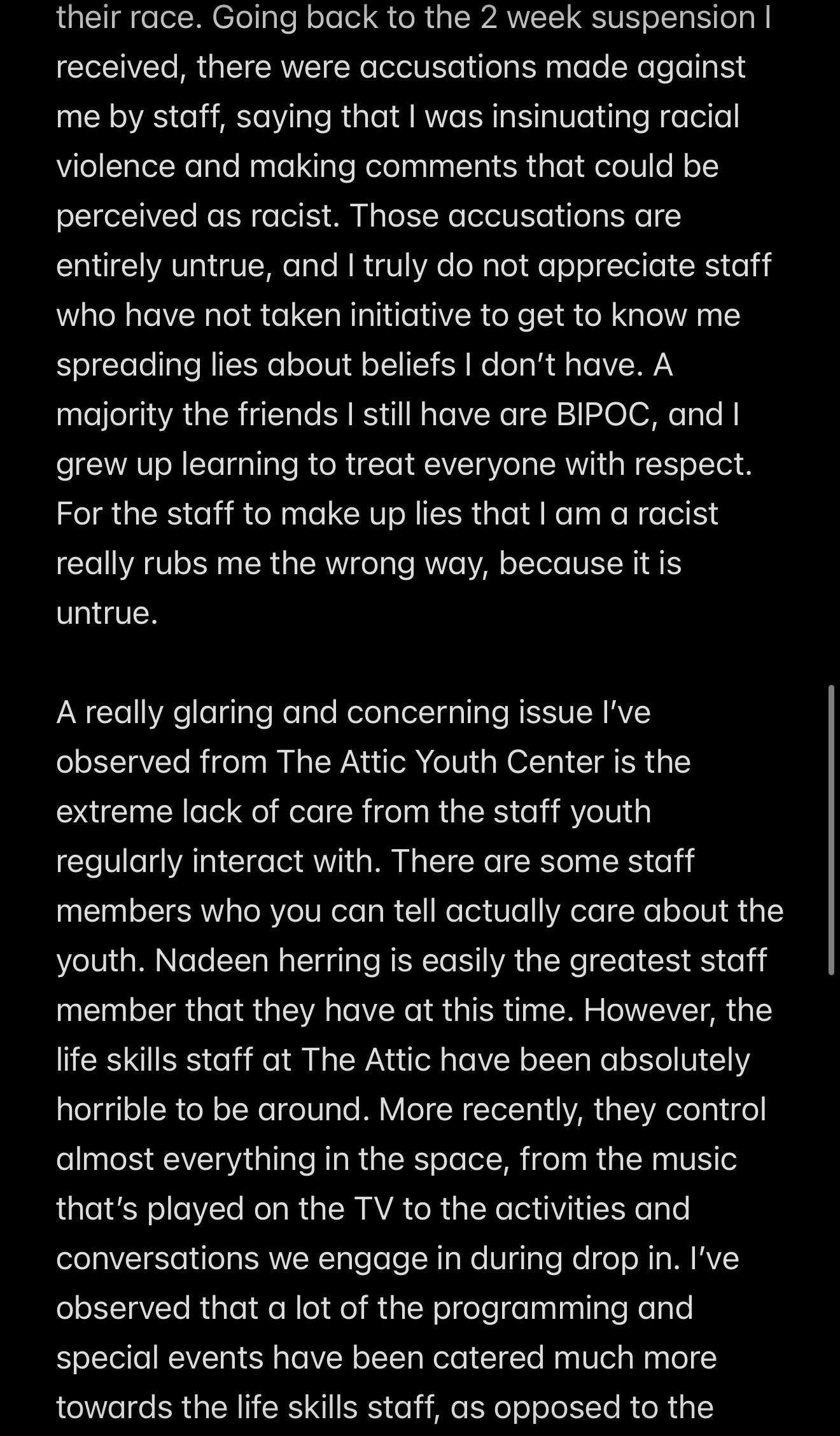 their race. Going back to the 2 week suspension I received, there were accusations made against me by staff, saying that I was insinuating racial violence and making comments that could be perceived as racist. Those accusations are entirely untrue, and I truly do not appreciate staff who have not taken initiative to get to know me spreading lies about beliefs I don't have. A majority the friends I still have are BIPOC, and I grew up learning to treat everyone with respect. For the staff to make up lies that I am a racist really rubs me the wrong way, because it is untrue.

A really glaring and concerning issue I've observed from The Attic Youth Center is the extreme lack of care from the staff youth regularly interact with. There are some staff members who you can tell actually care about the youth. Nadeen herring is easily the greatest staff member that they have at this time. However, the life skills staff at The Attic have been absolutely horrible to be around. More recently, they control almost everything in the space, from the music that's played on the TV to the activities and conversations we engage in during drop in. I've observed that a lot of the programming and special events have been catered much more towards the life skills staff, as opposed to the